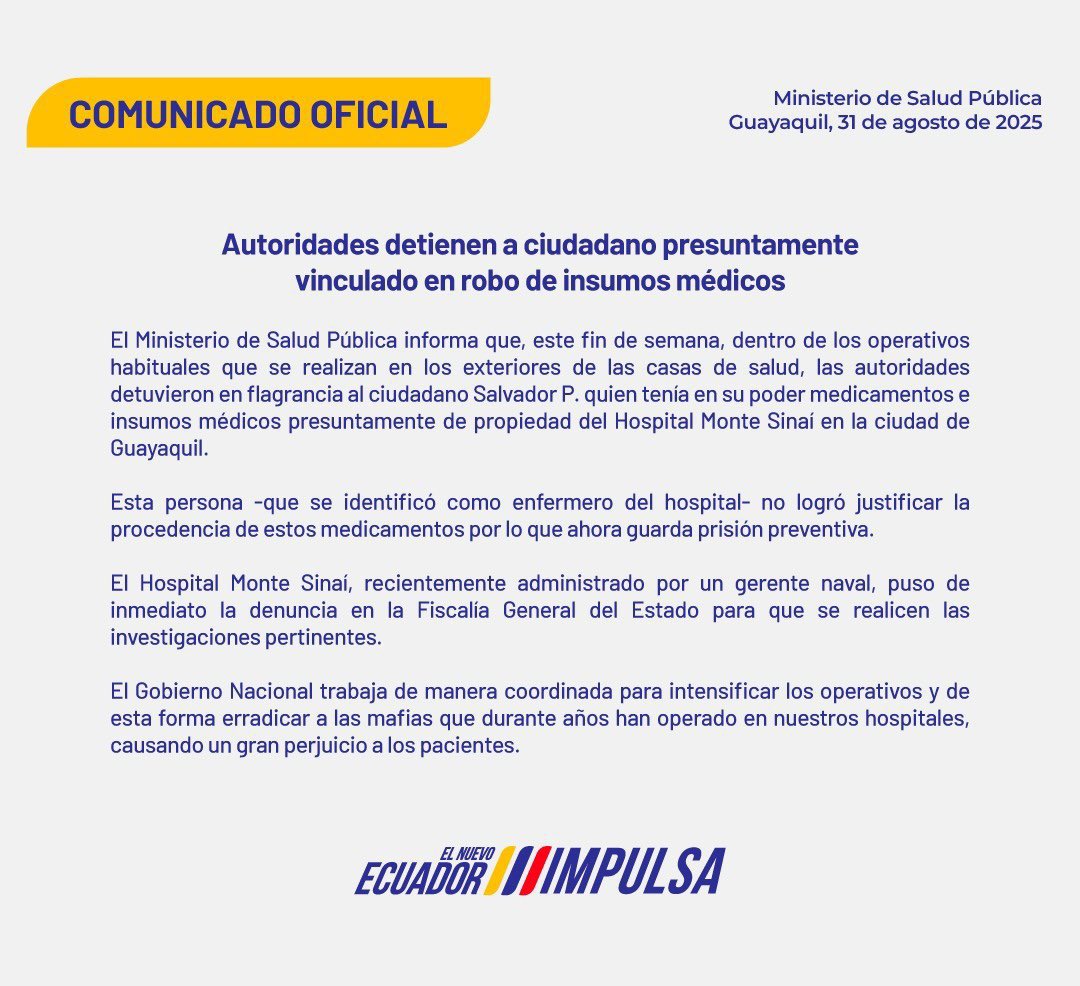 COMUNICADO OFICIAL

Ministerio de Salud Pública
Guayaquil, 31 de agosto de 2025

Autoridades detienen a ciudadano presuntamente vinculado en robo de insumos médicos

El Ministerio de Salud Pública informa que, este fin de semana, dentro de los operativos habituales que se realizan en los exteriores de las casas de salud, las autoridades detuvieron en flagrancia al ciudadano Salvador P. quien tenía en su poder medicamentos e insumos médicos presuntamente de propiedad del Hospital Monte Sinaí en la ciudad de Guayaquil.

Esta persona -que se identificó como enfermero del hospital- no logró justificar la procedencia de estos medicamentos por lo que ahora guarda prisión preventiva.

El Hospital Monte Sinaí, recientemente administrado por un gerente naval, puso de inmediato la denuncia en la Fiscalía General del Estado para que se realicen las investigaciones pertinentes.

El Gobierno Nacional trabaja de manera coordinada para intensificar los operativos y de esta forma erradicar a las mafias que durante años han operado en nuestros hospitales, causando un gran perjuicio a los pacientes.

EL NUEVO ECUADOR IMPULSA